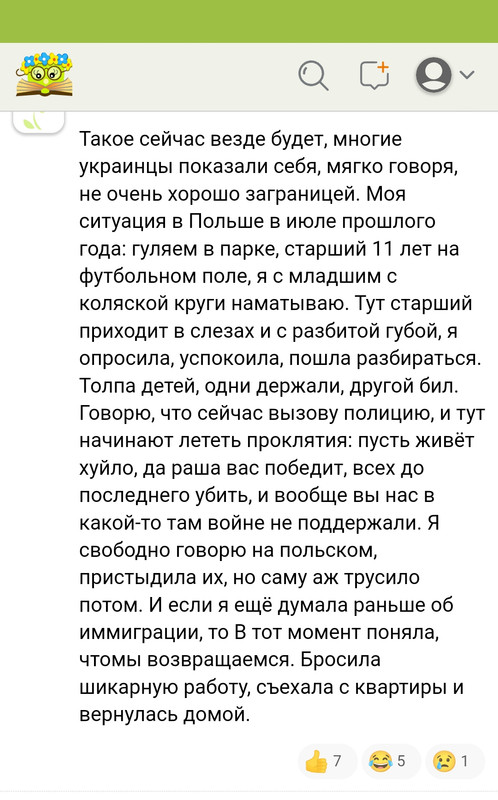 Такое сейчас везде будет, многие украинцы показали себя, мягко говоря, не очень хорошо заграницей. Моя ситуация в Польше в июле прошлого года: гуляем в парке, старший 11 лет на футбольном поле, я с младшим с коляской круги наматываю. Тут старший приходит в слезах и с разбитой губой, я опросила, успокоила, пошла разбираться. Толпа детей, одни держали, другой бил. Говорю, что сейчас вызову полицию, и тут начинают лететь проклятия: пусть живёт хуйло, да раша вас победит, всех до последнего убить, и вообще вы нас в какой-то там войне не поддержали. Я свободно говорю на польском, пристыдила их, но саму аж трусило потом. И если я ещё думала раньше об иммиграции, то В тот момент поняла, чтомы возвращаемся. Бросила шикарную работу, съехала с квартиры и вернулась домой.

👍 7 😂 5 😢 1